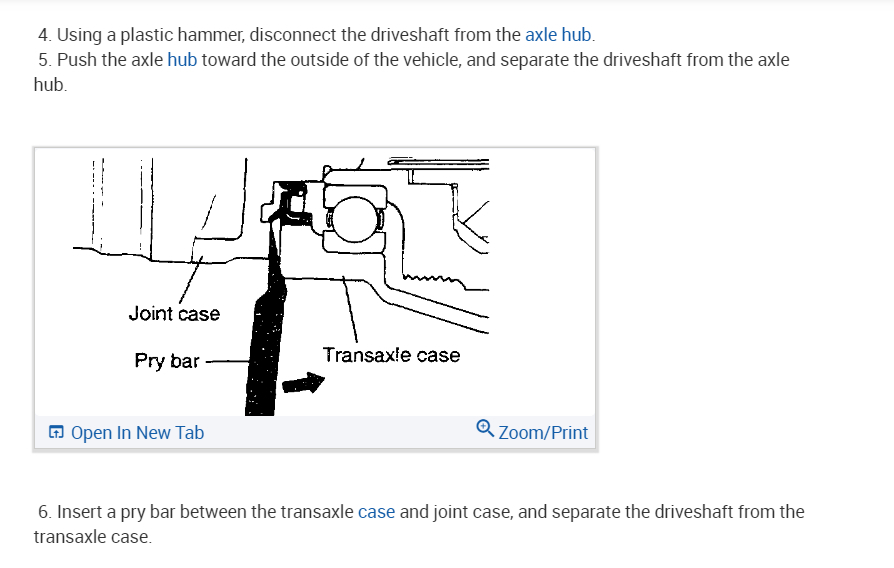 4. Using a plastic hammer, disconnect the driveshaft from the axle hub.
5. Push the axle hub toward the outside of the vehicle, and separate the driveshaft from the axle hub.

Joint case

Pry bar

Transaxle case

Open In New Tab

Zoom/Print

6. Insert a pry bar between the transaxle case and joint case, and separate the driveshaft from the transaxle case.